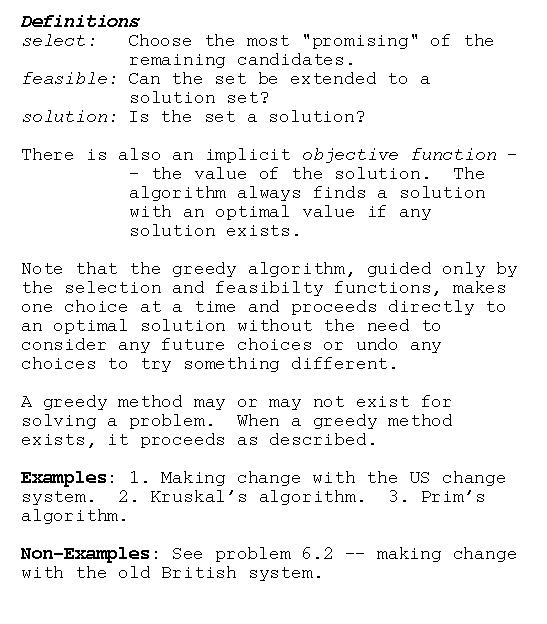 Definitions
select: Choose the most "promising" of the remaining candidates.
feasible: Can the set be extended to a solution set?
solution: Is the set a solution?

There is also an implicit objective function -- the value of the solution. The algorithm always finds a solution with an optimal value if any solution exists.

Note that the greedy algorithm, guided only by the selection and feasibilty functions, makes one choice at a time and proceeds directly to an optimal solution without the need to consider any future choices or undo any choices to try something different.

A greedy method may or may not exist for solving a problem. When a greedy method exists, it proceeds as described.

Examples: 1. Making change with the US change system. 2. Kruskal's algorithm. 3. Prim's algorithm.

Non-Examples: See problem 6.2 -- making change with the old British system.